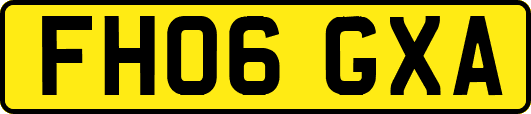 FH06 GXA